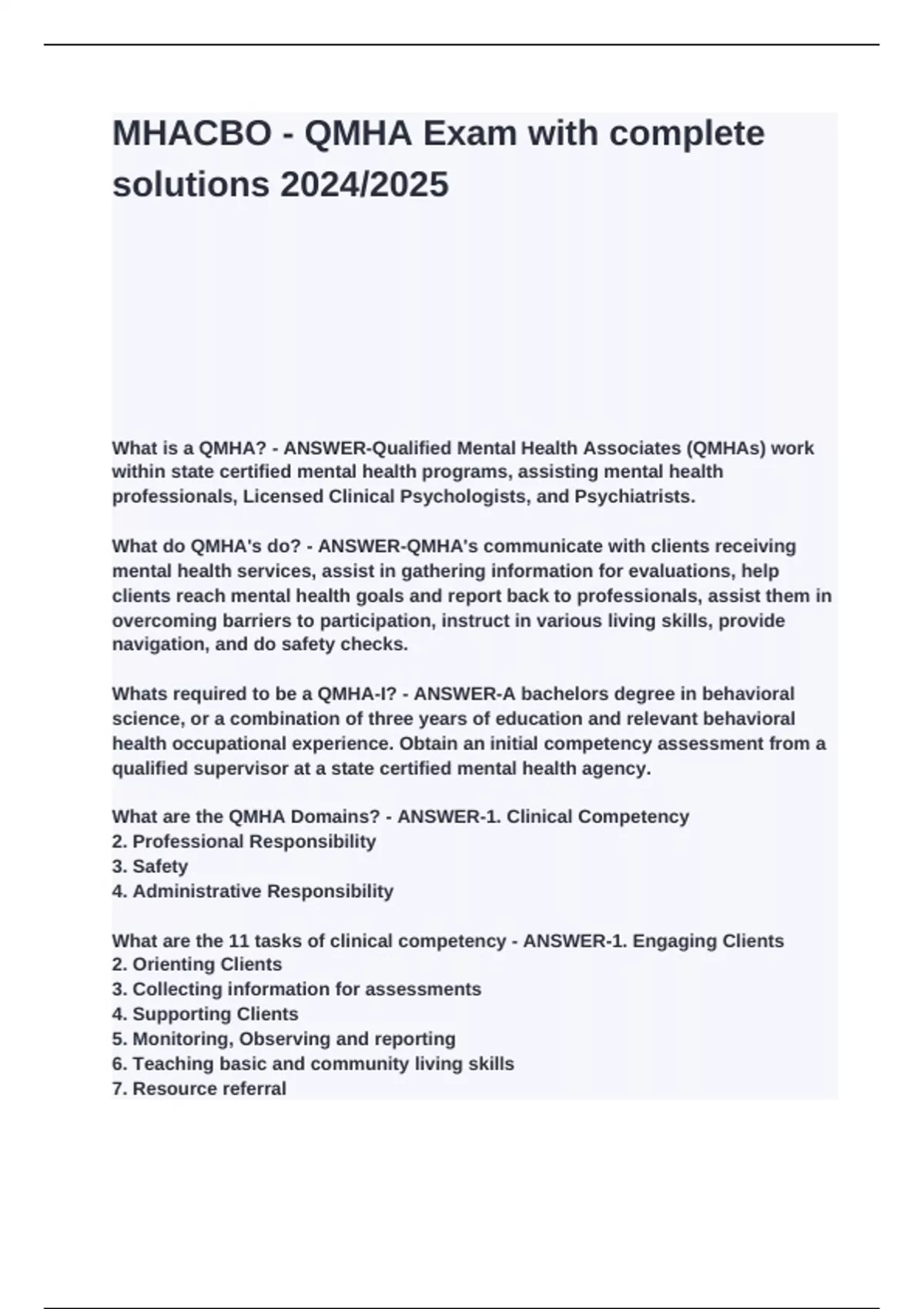 MHACBO - QMHA Exam with complete solutions 2024/2025

What is a QMHA? - ANSWER-Qualified Mental Health Associates (QMHAs) work within state certified mental health programs, assisting mental health professionals, Licensed Clinical Psychologists, and Psychiatrists.

What do QMHA's do? - ANSWER-QMHA's communicate with clients receiving mental health services, assist in gathering information for evaluations, help clients reach mental health goals and report back to professionals, assist them in overcoming barriers to participation, instruct in various living skills, provide navigation, and do safety checks.

Whats required to be a QMHA-I? - ANSWER-A bachelors degree in behavioral science, or a combination of three years of education and relevant behavioral health occupational experience. Obtain an initial competency assessment from a qualified supervisor at a state certified mental health agency.

What are the QMHA Domains? - ANSWER-1. Clinical Competency
2. Professional Responsibility
3. Safety
4. Administrative Responsibility

What are the 11 tasks of clinical competency - ANSWER-1. Engaging Clients
2. Orienting Clients
3. Collecting information for assessments
4. Supporting Clients
5. Monitoring, Observing and reporting
6. Teaching basic and community living skills
7. Resource referral